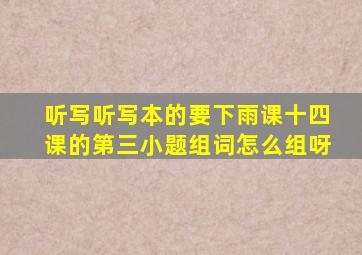 听写听写本的要下雨课十四课的第三小题组词怎么组呀